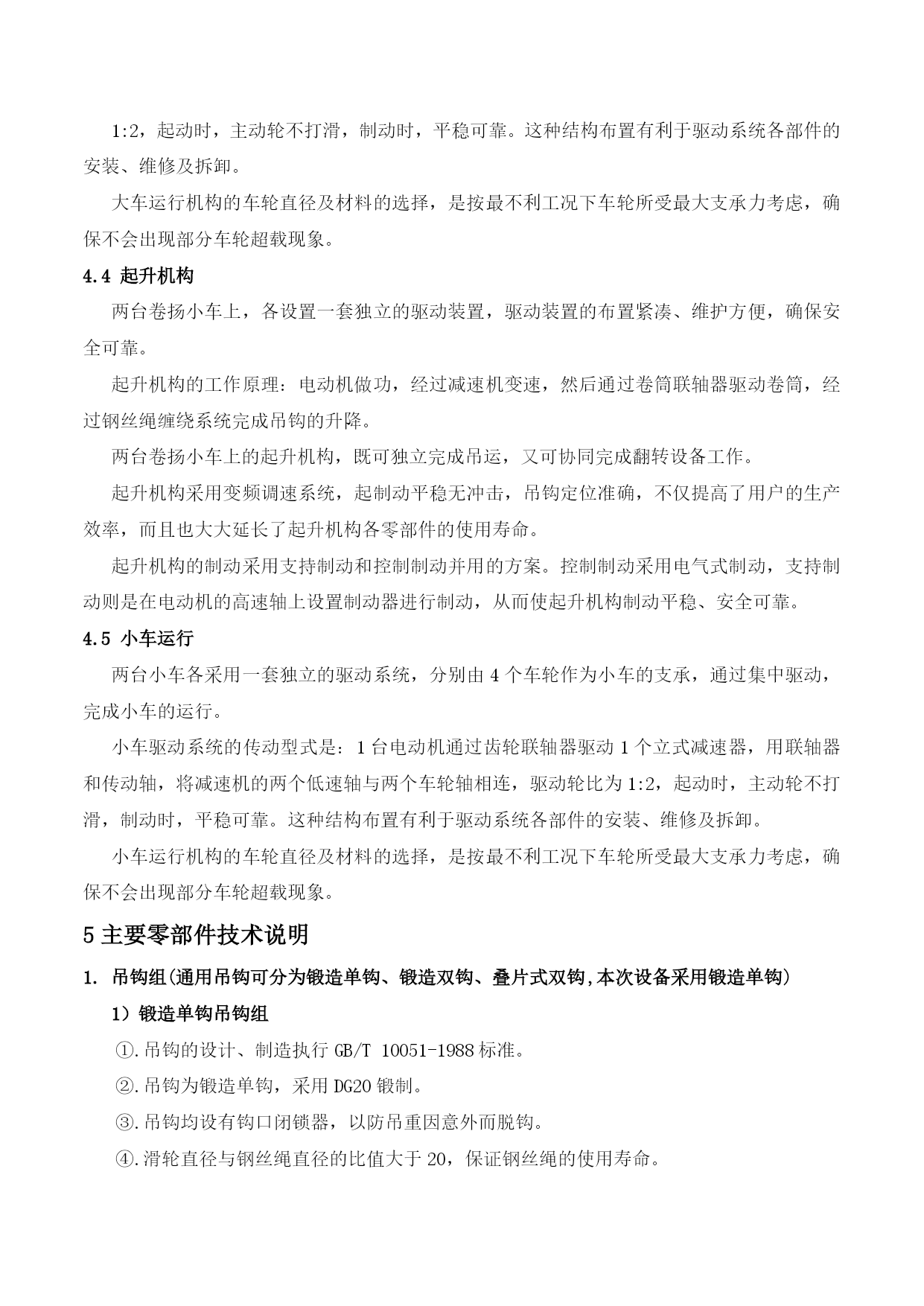 1:2，起动时，主动轮不打滑，制动时，平稳可靠。这种结构布置有利于驱动系统各部件的安装、维修及拆卸。

大车运行机构的车轮直径及材料的选择，是按最不利工况下车轮所受最大支承力考虑，确保不会出现部分车轮超载现象。

4.4 起升机构

两台卷扬小车上，各设置一套独立的驱动装置，驱动装置的布置紧凑、维护方便，确保安全可靠。

起升机构的工作原理：电动机做功，经过减速机变速，然后通过卷筒联轴器驱动卷筒，经过钢丝绳缠绕系统完成吊钩的升降。

两台卷扬小车上的起升机构，既可独立完成吊运，又可协同完成翻转设备工作。

起升机构采用变频调速系统，起制动平稳无冲击，吊钩定位准确，不仅提高了用户的生产效率，而且也大大延长了起升机构各零部件的使用寿命。

起升机构的制动采用支持制动和控制制动并用的方案。控制制动采用电气式制动，支持制动则是在电动机的高速轴上设置制动器进行制动，从而使起升机构制动平稳、安全可靠。

4.5 小车运行

两台小车各采用一套独立的驱动系统，分别由 4 个车轮作为小车的支承，通过集中驱动，完成小车的运行。

小车驱动系统的传动型式是：1 台电动机通过齿轮联轴器驱动 1 个立式减速器，用联轴器和传动轴，将减速机的两个低速轴与两个车轮轴相连，驱动轮比为 1:2，起动时，主动轮不打滑，制动时，平稳可靠。这种结构布置有利于驱动系统各部件的安装、维修及拆卸。

小车运行机构的车轮直径及材料的选择，是按最不利工况下车轮所受最大支承力考虑，确保不会出现部分车轮超载现象。

5 主要零部件技术说明

1. 吊钩组(通用吊钩可分为锻造单钩、锻造双钩、叠片式双钩,本次设备采用锻造单钩)

1）锻造单钩吊钩组

①.吊钩的设计、制造执行 GB/T 10051-1988 标准。

②.吊钩为锻造单钩，采用 DG20 锻制。

③.吊钩均设有钩口闭锁器，以防吊重因意外而脱钩。

④.滑轮直径与钢丝绳直径的比值大于 20，保证钢丝绳的使用寿命。